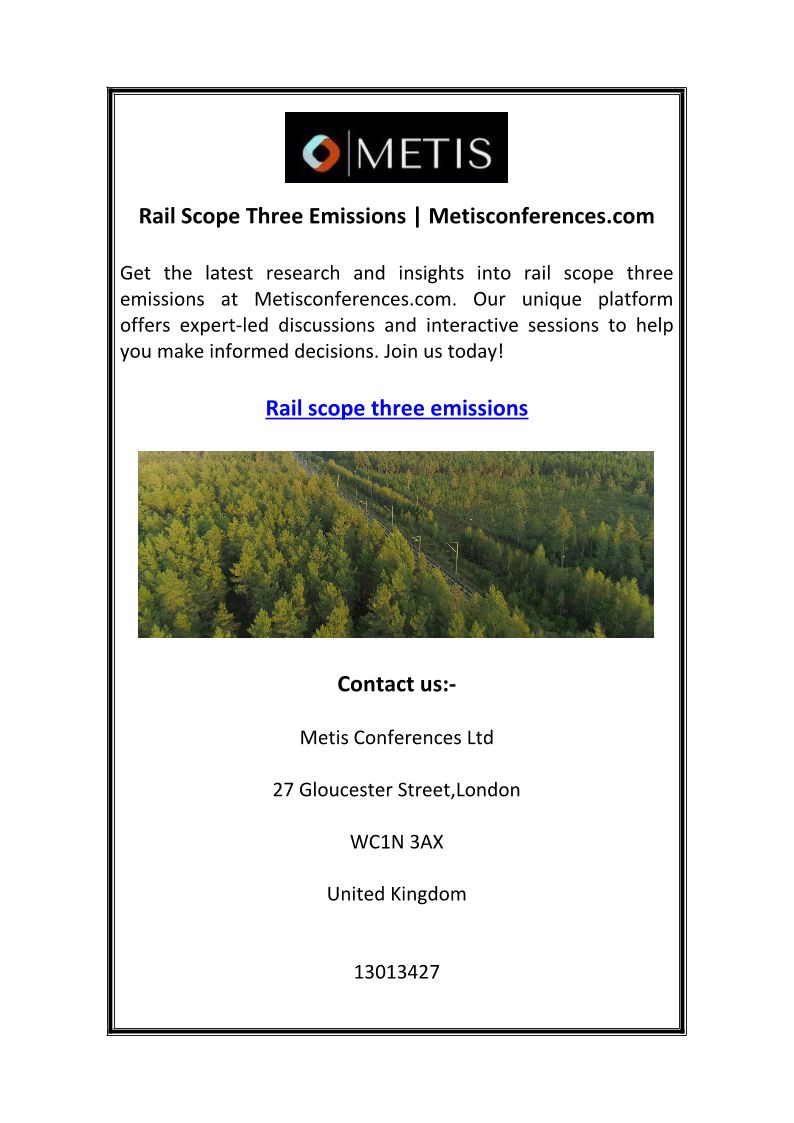 METIS

Rail Scope Three Emissions | Metisconferences.com

Get the latest research and insights into rail scope three emissions at Metisconferences.com. Our unique platform offers expert-led discussions and interactive sessions to help you make informed decisions. Join us today!

Rail scope three emissions

Contact us:-

Metis Conferences Ltd

27 Gloucester Street,London

WC1N 3AX

United Kingdom

13013427